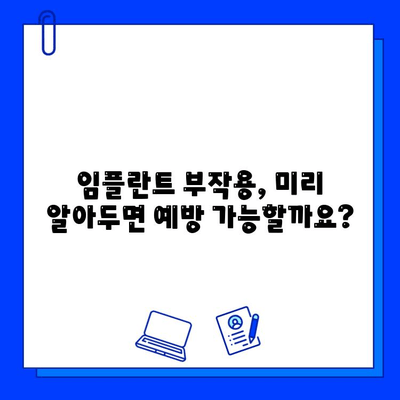 임플란트 부작용, 미리 알아두면 예방 가능할까요?